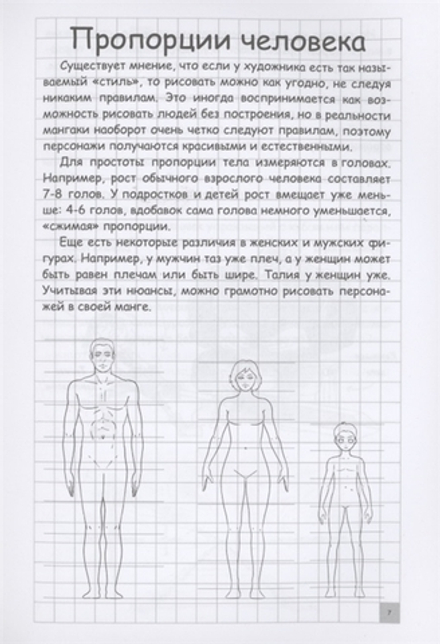 Пропорции человека

Существует мнение, что если у художника есть так называемый «стиль», то рисовать можно как угодно, не следуя никаким правилам. Это иногда воспринимается как возможность рисовать людей без построения, но в реальности мангаки наоборот очень четко следуют правилам, поэтому персонажи получаются красивыми и естественными.

Для простоты пропорции тела измеряются в головах. Например, рост обычного взрослого человека составляет 7-8 голов. У подростков и детей рост вмещает уже меньше: 4-6 голов, вдобавок сама голова немного уменьшается, «сжимая» пропорции.

Еще есть некоторые различия в женских и мужских фигурах. Например, у мужчин таз уже плеч, а у женщин может быть равен плечам или быть шире. Талия у женщин уже. Учитывая эти нюансы, можно грамотно рисовать персонажей в своей манге.

7